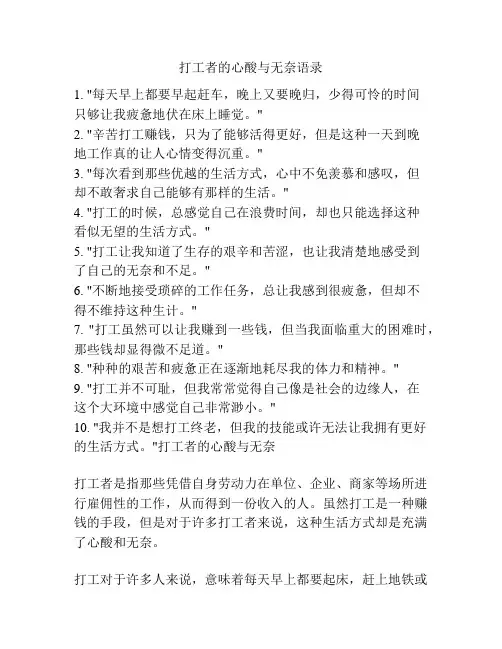 打工者的心酸与无奈语录

1. "每天早上都要早起赶车，晚上又要晚归，少得可怜的时间只够让我疲惫地伏在床上睡觉。"
2. "辛苦打工赚钱，只为了能够活得更好，但是这种一天到晚地工作真的让人心情变得沉重。"
3. "每次看到那些优越的生活方式，心中不免羡慕和感叹，但却不敢奢求自己能够有那样的生活。"
4. "打工的时候，总感觉自己在浪费时间，却也只能选择这种看似无望的生活方式。"
5. "打工让我知道了生存的艰辛和苦涩，也让我清楚地感受到了自己的无奈和不足。"
6. "不断地接受琐碎的工作任务，总让我感到很疲惫，但却不得不维持这种生计。"
7. "打工虽然可以让我赚到一些钱，但当我面临重大的困难时，那些钱却显得微不足道。"
8. "种种的艰苦和疲惫正在逐渐地耗尽我的体力和精神。"
9. "打工并不可耻，但我常常觉得自己像是社会的边缘人，在这个大环境中感觉自己非常渺小。"
10. "我并不是想打工终老，但我的技能或许无法让我拥有更好的生活方式。"打工者的心酸与无奈

打工者是指那些凭借自身劳动力在单位、企业、商家等场所进行雇佣性的工作，从而得到一份收入的人。虽然打工是一种赚钱的手段，但是对于许多打工者来说，这种生活方式却是充满了心酸和无奈。

打工对于许多人来说，意味着每天早上都要起床，赶上地铁或